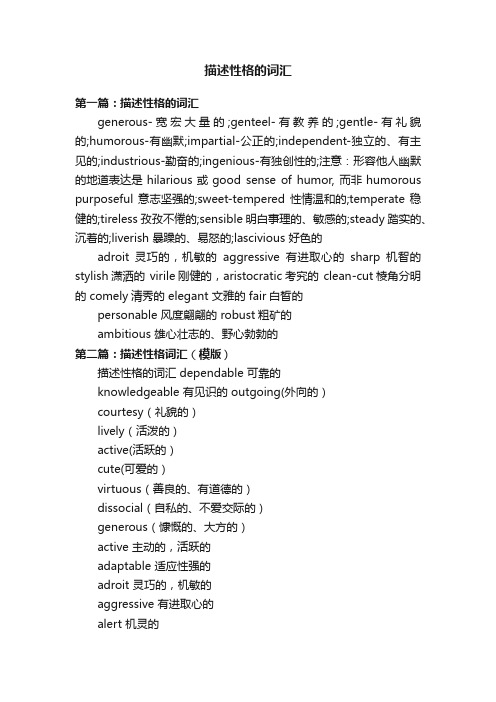 描述性格的词汇

第一篇：描述性格的词汇

generous-宽宏大量的;genteel-有教养的;gentle-有礼貌的;humorous-有幽默;impartial-公正的;independent-独立的、有主见的;industrious-勤奋的;ingenious-有独创性的;注意：形容他人幽默的地道表达是 hilarious 或 good sense of humor, 而非 humorous purposeful 意志坚强的;sweet-tempered 性情温和的;temperate 稳健的;tireless 孜孜不倦的;sensible 明白事理的、敏感的;steady 踏实的、沉着的;liverish 暴躁的、易怒的;lascivious 好色的

adroit 灵巧的，机敏的 aggressive 有进取心的 sharp 机智的 stylish 潇洒的 virile 刚健的，aristocratic 考究的 clean-cut 棱角分明的 comely 清秀的 elegant 文雅的 fair 白皙的

personable 风度翩翩的 robust 粗犷的

ambitious 雄心壮志的、野心勃勃的

第二篇：描述性格词汇（模版）

描述性格的词汇 dependable 可靠的

knowledgeable 有见识的 outgoing(外向的）

courtesy（礼貌的）

lively（活泼的）

active(活跃的）

cute(可爱的）

virtuous（善良的、有道德的）

dissocial（自私的、不爱交际的）

generous（慷慨的、大方的）

active 主动的，活跃的

adaptable 适应性强的

adroit 灵巧的，机敏的

aggressive 有进取心的

alert 机灵的